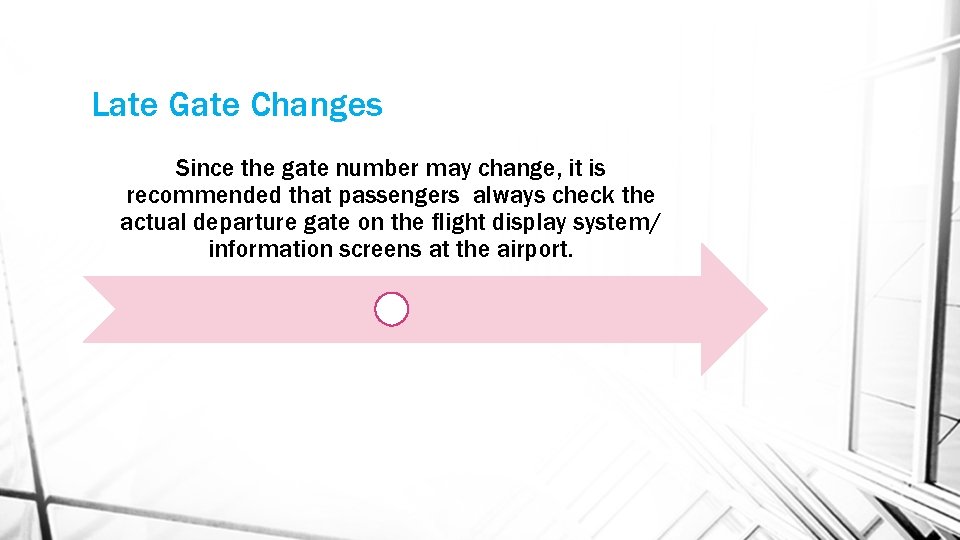 Late Gate Changes

Since the gate number may change, it is recommended that passengers always check the actual departure gate on the flight display system/ information screens at the airport.